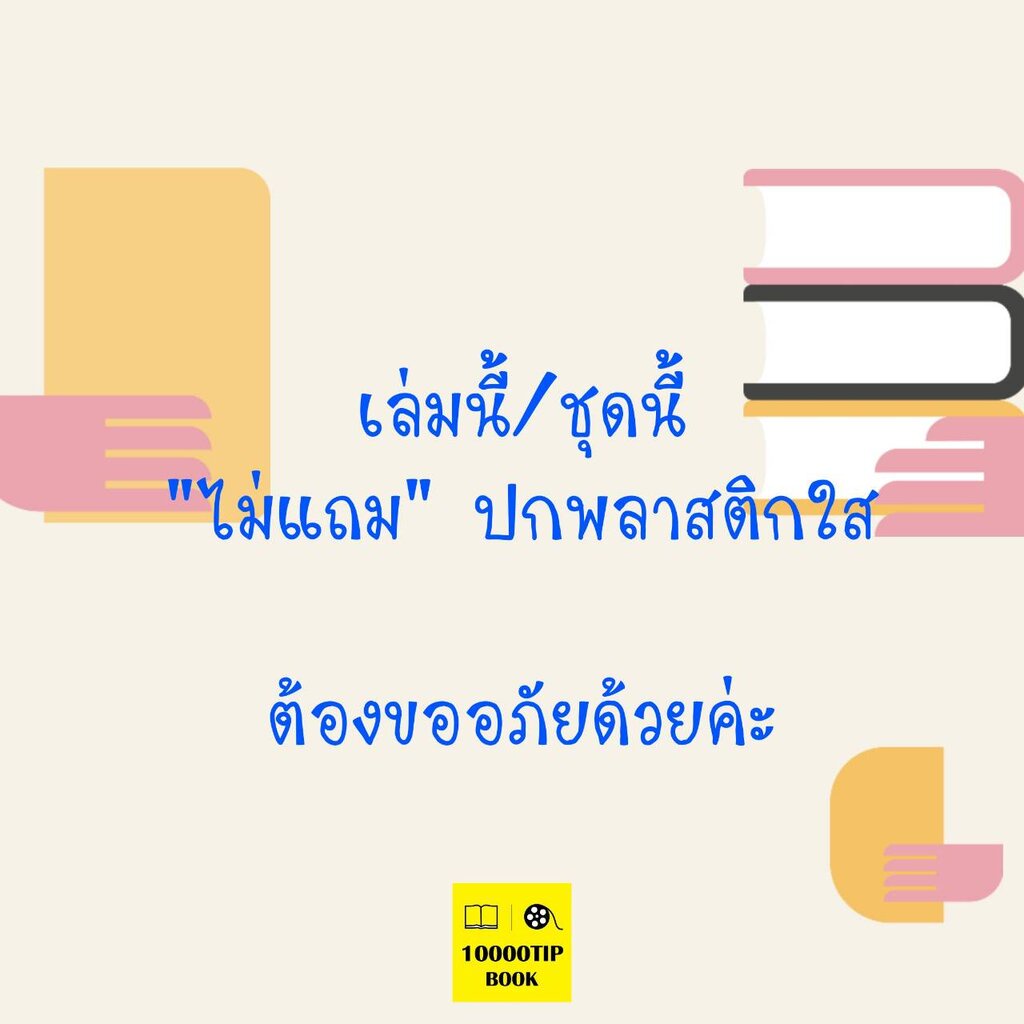 เล่มนี้/ชุดนี้
"ไม่แถม" ปกพลาสติกใส

ต้องขออภัยด้วยค่ะ

10000TIP BOOK